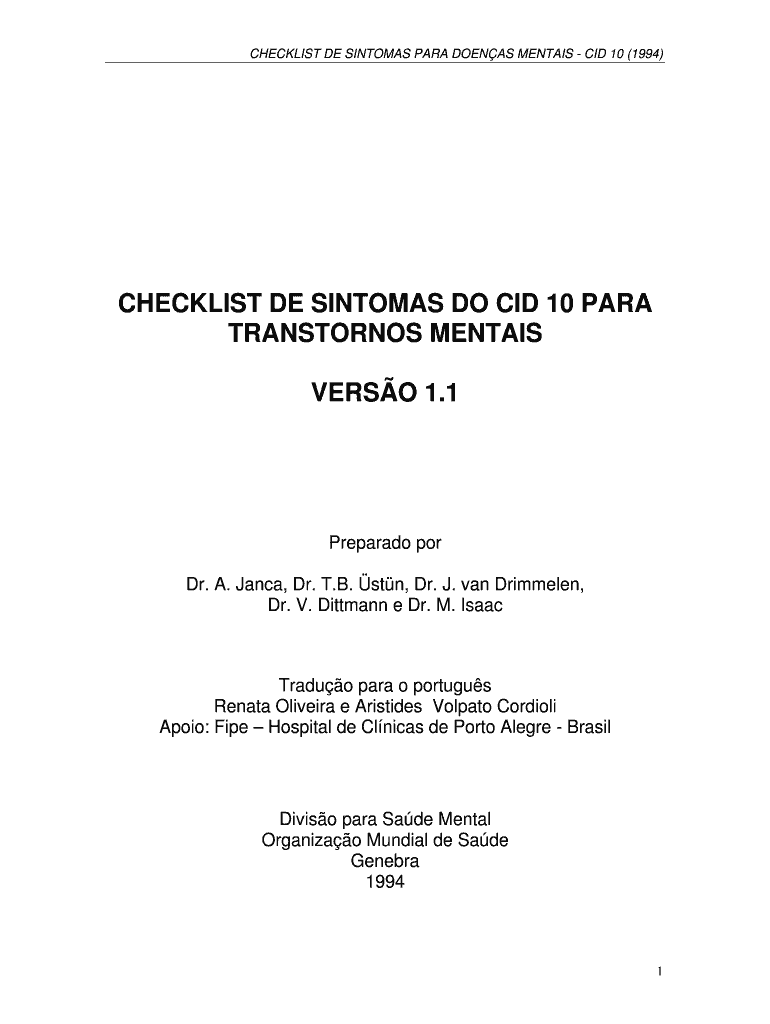 CHECKLIST DE SINTOMAS PARA DOENÇAS MENTAIS - CID 10 (1994)

CHECKLIST DE SINTOMAS DO CID 10 PARA TRANSTORNOS MENTAIS

VERSÃO 1.1

Preparado por

Dr. A. Janca, Dr. T.B. Üstün, Dr. J. van Drimmelen, Dr. V. Dittmann e Dr. M. Isaac

Tradução para o português
Renata Oliveira e Aristides Volpato Cordioli
Apoio: Fipe – Hospital de Clínicas de Porto Alegre - Brasil

Divisão para Saúde Mental
Organização Mundial de Saúde
Genebra
1994

1